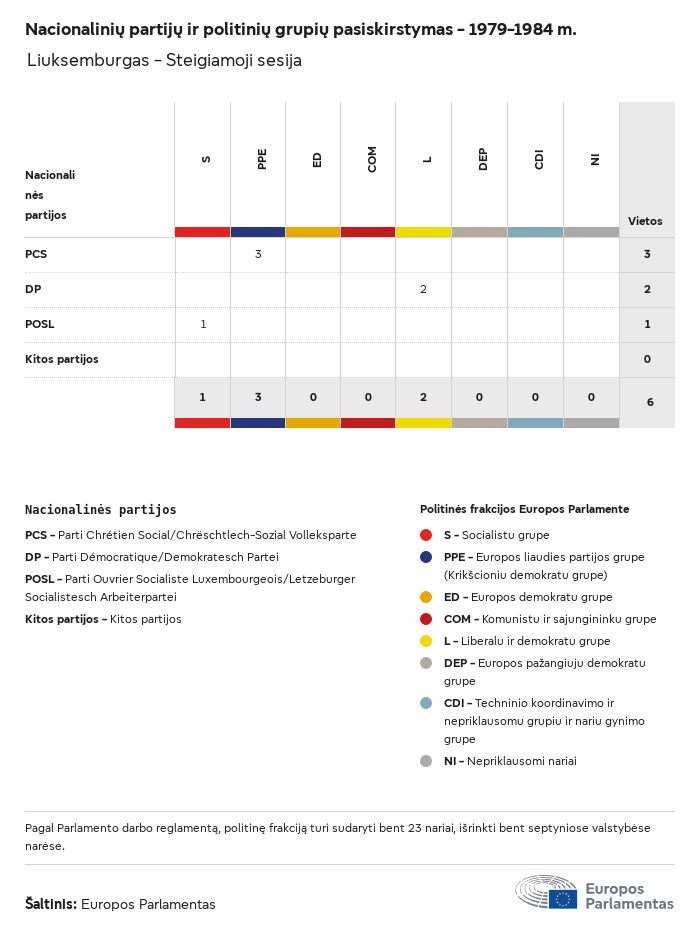 Nacionalinių partijų ir politinių grupių pasiskirstymas – 1979–1984 m.

Liuksemburgas – Steigiamoji sesija

| Nacionalinės partijos | S | PPE | ED | COM | L | DEP | CDI | NI | Vietos |
|---|---|---|---|---|---|---|---|---|---|
| PCS | | 3 | | | | | | | 3 |
| DP | | | | | 2 | | | | 2 |
| POSL | 1 | | | | | | | | 1 |
| Kitos partijos | | | | | | | | | 0 |
| | 1 | 3 | 0 | 0 | 2 | 0 | 0 | 0 | 6 |

Nacionalinės partijos

PCS – Parti Chrétien Social/Chrëschtlech-Sozial Vollekspartei

DP – Parti Démocratique/Demokratesch Partei

POSL – Parti Ouvrier Socialiste Luxembourgeois/Letzeburger Socialistesch Arbeiterpartei

Kitos partijos – Kitos partijos

Politinės frakcijos Europos Parlamente

S – Socialistu grupe

PPE – Europos liaudies partijos grupe (Krikšcioniu demokratu grupe)

ED – Europos demokratu grupe

COM – Komunistu ir sajungininku grupe

L – Liberalu ir demokratu grupe

DEP – Europos pažangiuju demokratu grupe

CDI – Techninio koordinavimo ir nepriklausomu grupiu ir nariu gynimo grupe

NI – Nepriklausomi nariai

Pagal Parlamento darbo reglamentą, politinę frakciją turi sudaryti bent 23 nariai, išrinkti bent septyniose valstybėse narėse.

Šaltinis: Europos Parlamentas

Europos Parlamentas